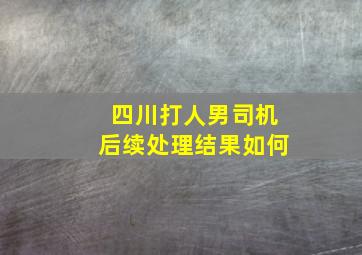 四川打人男司机
后续处理结果如何